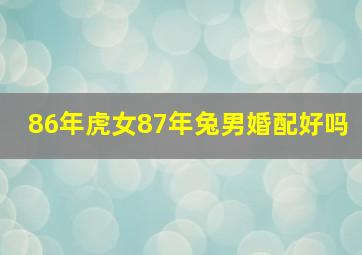 86年虎女87年兔男婚配好吗